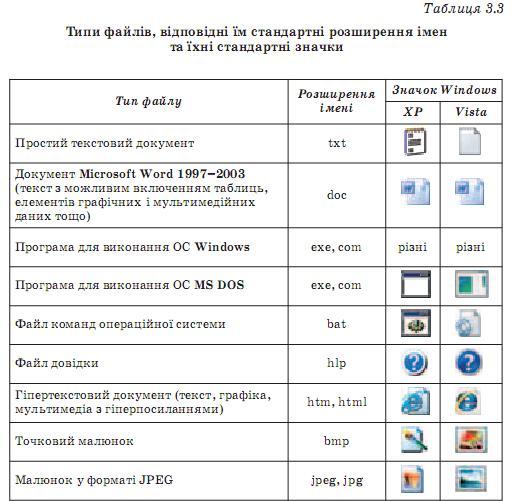 Таблиця 3.3

Типи файлів, відповідні їм стандартні розширення імен та їхні стандартні значки

| Тип файлу | Розширення імені | Значок Windows XP | Значок Windows Vista |
|---|---|---|---|
| Простий текстовий документ | txt | | |
| Документ Microsoft Word 1997–2003 (текст з можливим включенням таблиць, елементів графічних і мультимедійних даних тощо) | doc | | |
| Програма для виконання ОС Windows | exe, com | різні | різні |
| Програма для виконання ОС MS DOS | exe, com | | |
| Файл команд операційної системи | bat | | |
| Файл довідки | hlp | | |
| Гіпертекстовий документ (текст, графіка, мультимедіа з гіперпосиланнями) | htm, html | | |
| Точковий малюнок | bmp | | |
| Малюнок у форматі JPEG | jpeg, jpg | | |